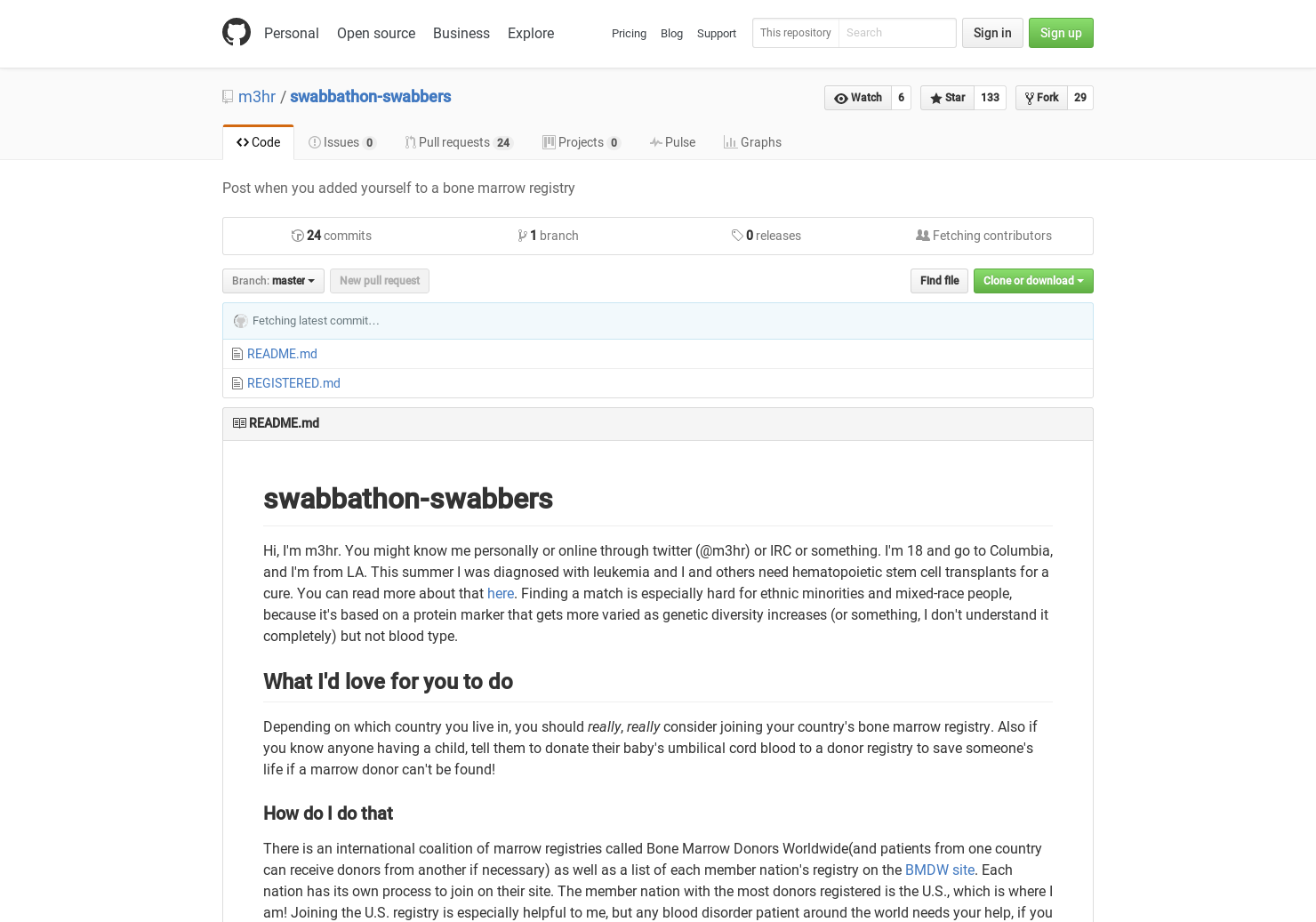 Personal Open source Business Explore Pricing Blog Support This repository Search Sign in Sign up

m3hr / swabbathon-swabbers

Watch 6 Star 133 Fork 29

Code Issues 0 Pull requests 24 Projects 0 Pulse Graphs

Post when you added yourself to a bone marrow registry

24 commits 1 branch 0 releases Fetching contributors

Branch: master New pull request Find file Clone or download

Fetching latest commit…

README.md
REGISTERED.md

README.md

swabbathon-swabbers

Hi, I'm m3hr. You might know me personally or online through twitter (@m3hr) or IRC or something. I'm 18 and go to Columbia, and I'm from LA. This summer I was diagnosed with leukemia and I and others need hematopoietic stem cell transplants for a cure. You can read more about that here. Finding a match is especially hard for ethnic minorities and mixed-race people, because it's based on a protein marker that gets more varied as genetic diversity increases (or something, I don't understand it completely) but not blood type.

What I'd love for you to do

Depending on which country you live in, you should really, really consider joining your country's bone marrow registry. Also if you know anyone having a child, tell them to donate their baby's umbilical cord blood to a donor registry to save someone's life if a marrow donor can't be found!

How do I do that

There is an international coalition of marrow registries called Bone Marrow Donors Worldwide(and patients from one country can receive donors from another if necessary) as well as a list of each member nation's registry on the BMDW site. Each nation has its own process to join on their site. The member nation with the most donors registered is the U.S., which is where I am! Joining the U.S. registry is especially helpful to me, but any blood disorder patient around the world needs your help, if you